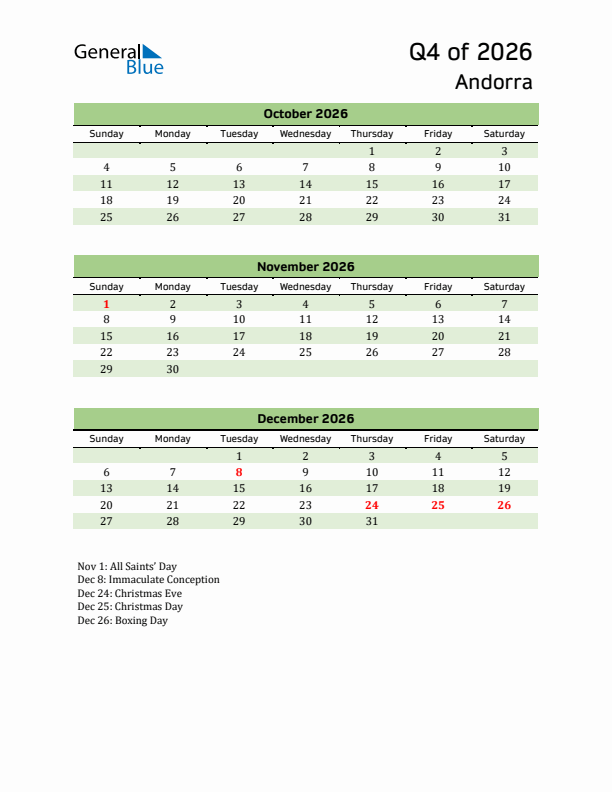 General Blue

Q4 of 2026
Andorra

October 2026

| Sunday | Monday | Tuesday | Wednesday | Thursday | Friday | Saturday |
|---|---|---|---|---|---|---|
| | | | | 1 | 2 | 3 |
| 4 | 5 | 6 | 7 | 8 | 9 | 10 |
| 11 | 12 | 13 | 14 | 15 | 16 | 17 |
| 18 | 19 | 20 | 21 | 22 | 23 | 24 |
| 25 | 26 | 27 | 28 | 29 | 30 | 31 |

November 2026

| Sunday | Monday | Tuesday | Wednesday | Thursday | Friday | Saturday |
|---|---|---|---|---|---|---|
| 1 | 2 | 3 | 4 | 5 | 6 | 7 |
| 8 | 9 | 10 | 11 | 12 | 13 | 14 |
| 15 | 16 | 17 | 18 | 19 | 20 | 21 |
| 22 | 23 | 24 | 25 | 26 | 27 | 28 |
| 29 | 30 | | | | | |

December 2026

| Sunday | Monday | Tuesday | Wednesday | Thursday | Friday | Saturday |
|---|---|---|---|---|---|---|
| | | 1 | 2 | 3 | 4 | 5 |
| 6 | 7 | 8 | 9 | 10 | 11 | 12 |
| 13 | 14 | 15 | 16 | 17 | 18 | 19 |
| 20 | 21 | 22 | 23 | 24 | 25 | 26 |
| 27 | 28 | 29 | 30 | 31 | | |

Nov 1: All Saints' Day
Dec 8: Immaculate Conception
Dec 24: Christmas Eve
Dec 25: Christmas Day
Dec 26: Boxing Day